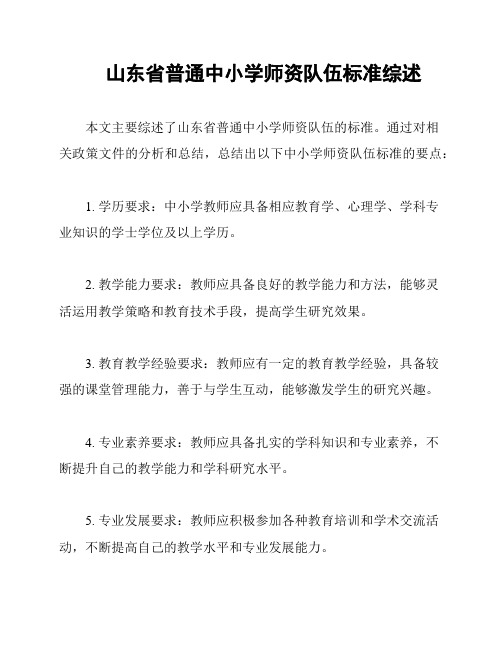 山东省普通中小学师资队伍标准综述

本文主要综述了山东省普通中小学师资队伍的标准。通过对相关政策文件的分析和总结，总结出以下中小学师资队伍标准的要点：

1. 学历要求：中小学教师应具备相应教育学、心理学、学科专业知识的学士学位及以上学历。

2. 教学能力要求：教师应具备良好的教学能力和方法，能够灵活运用教学策略和教育技术手段，提高学生研究效果。

3. 教育教学经验要求：教师应有一定的教育教学经验，具备较强的课堂管理能力，善于与学生互动，能够激发学生的研究兴趣。

4. 专业素养要求：教师应具备扎实的学科知识和专业素养，不断提升自己的教学能力和学科研究水平。

5. 专业发展要求：教师应积极参加各种教育培训和学术交流活动，不断提高自己的教学水平和专业发展能力。